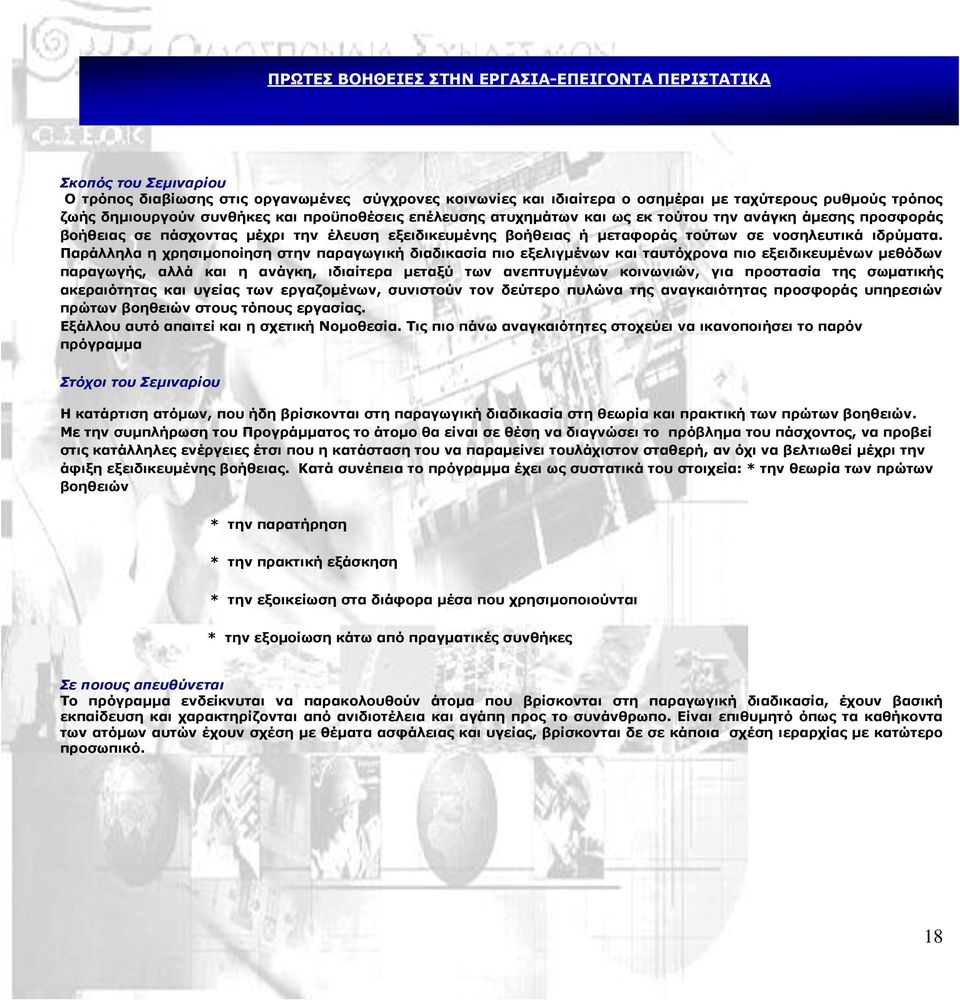 ΠΡΩΤΕΣ ΒΟΗΘΕΙΕΣ ΣΤΗΝ ΕΡΓΑΣΙΑ-ΕΠΕΙΓΟΝΤΑ ΠΕΡΙΣΤΑΤΙΚΑ

Σκοπός του Σεμιναρίου
Ο τρόπος διαβίωσης στις οργανωμένες σύγχρονες κοινωνίες και ιδιαίτερα ο οσημέραι με ταχύτερους ρυθμούς τρόπος ζωής δημιουργούν συνθήκες και προϋποθέσεις επέλευσης ατυχημάτων και ως εκ τούτου την ανάγκη άμεσης προσφοράς βοήθειας σε πάσχοντας μέχρι την έλευση εξειδικευμένης βοήθειας ή μεταφοράς τούτων σε νοσηλευτικά ιδρύματα. Παράλληλα η χρησιμοποίηση στην παραγωγική διαδικασία πιο εξελιγμένων και ταυτόχρονα πιο εξειδικευμένων μεθόδων παραγωγής, αλλά και η ανάγκη, ιδιαίτερα μεταξύ των ανεπτυγμένων κοινωνιών, για προστασία της σωματικής ακεραιότητας και υγείας των εργαζομένων, συνιστούν τον δεύτερο πυλώνα της αναγκαιότητας προσφοράς υπηρεσιών πρώτων βοηθειών στους τόπους εργασίας.
Εξάλλου αυτό απαιτεί και η σχετική Νομοθεσία. Τις πιο πάνω αναγκαιότητες στοχεύει να ικανοποιήσει το παρόν πρόγραμμα

Στόχοι του Σεμιναρίου
Η κατάρτιση ατόμων, που ήδη βρίσκονται στη παραγωγική διαδικασία στη θεωρία και πρακτική των πρώτων βοηθειών. Με την συμπλήρωση του Προγράμματος το άτομο θα είναι σε θέση να διαγνώσει το πρόβλημα του πάσχοντος, να προβεί στις κατάλληλες ενέργειες έτσι που η κατάσταση του να παραμείνει τουλάχιστον σταθερή, αν όχι να βελτιωθεί μέχρι την άφιξη εξειδικευμένης βοήθειας. Κατά συνέπεια το πρόγραμμα έχει ως συστατικά του στοιχεία: * την θεωρία των πρώτων βοηθειών

* την παρατήρηση

* την πρακτική εξάσκηση

* την εξοικείωση στα διάφορα μέσα που χρησιμοποιούνται

* την εξομοίωση κάτω από πραγματικές συνθήκες

Σε ποιους απευθύνεται
Το πρόγραμμα ενδείκνυται να παρακολουθούν άτομα που βρίσκονται στη παραγωγική διαδικασία, έχουν βασική εκπαίδευση και χαρακτηρίζονται από ανιδιοτέλεια και αγάπη προς το συνάνθρωπο. Είναι επιθυμητό όπως τα καθήκοντα των ατόμων αυτών έχουν σχέση με θέματα ασφάλειας και υγείας, βρίσκονται δε σε κάποια σχέση ιεραρχίας με κατώτερο προσωπικό.

18